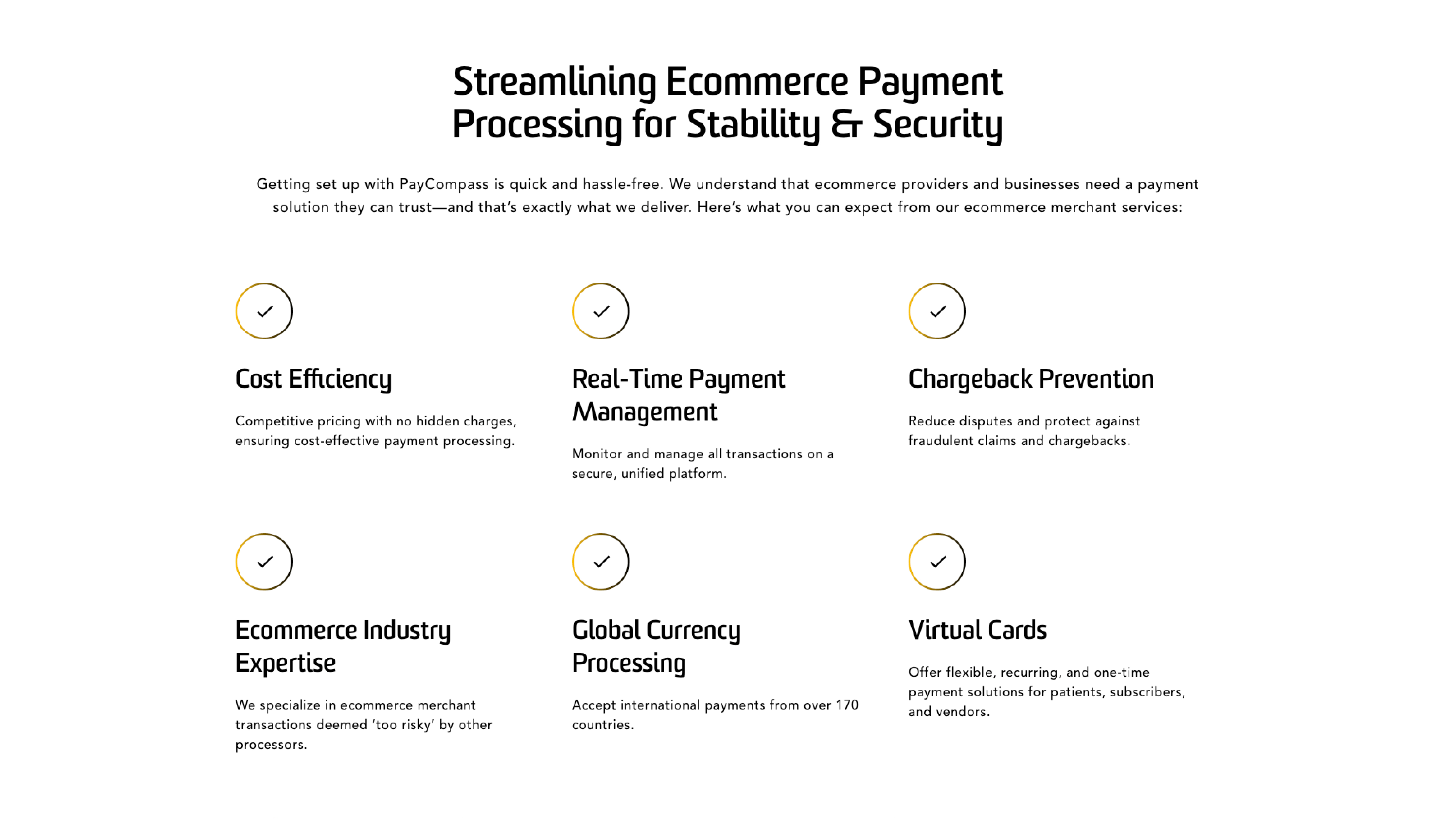 Streamlining Ecommerce Payment Processing for Stability & Security

Getting set up with PayCompass is quick and hassle-free. We understand that ecommerce providers and businesses need a payment solution they can trust—and that's exactly what we deliver. Here's what you can expect from our ecommerce merchant services:

Cost Efficiency

Competitive pricing with no hidden charges, ensuring cost-effective payment processing.

Real-Time Payment Management

Monitor and manage all transactions on a secure, unified platform.

Chargeback Prevention

Reduce disputes and protect against fraudulent claims and chargebacks.

Ecommerce Industry Expertise

We specialize in ecommerce merchant transactions deemed 'too risky' by other processors.

Global Currency Processing

Accept international payments from over 170 countries.

Virtual Cards

Offer flexible, recurring, and one-time payment solutions for patients, subscribers, and vendors.